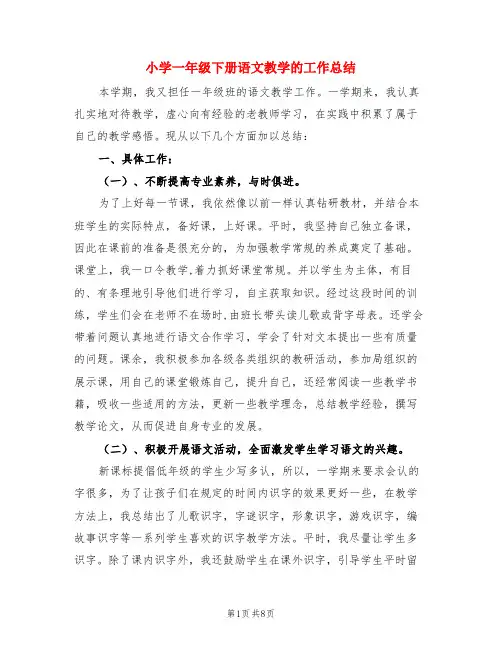 小学一年级下册语文教学的工作总结

本学期，我又担任一年级班的语文教学工作。一学期来，我认真扎实地对待教学，虚心向有经验的老教师学习，在实践中积累了属于自己的教学感悟。现从以下几个方面加以总结：

一、具体工作：

（一）、不断提高专业素养，与时俱进。

为了上好每一节课，我依然像以前一样认真钻研教材，并结合本班学生的实际特点，备好课，上好课。平时，我坚持自己独立备课，因此在课前的准备是很充分的，为加强教学常规的养成奠定了基础。课堂上，我一口令教学,着力抓好课堂常规。并以学生为主体，有目的、有条理地引导他们进行学习，自主获取知识。经过这段时间的训练，学生们会在老师不在场时,由班长带头读儿歌或背字母表。还学会带着问题认真地进行语文合作学习，学会了针对文本提出一些有质量的问题。课余，我积极参加各级各类组织的教研活动，参加局组织的展示课，用自己的课堂锻炼自己，提升自己，还经常阅读一些教学书籍，吸收一些适用的方法，更新一些教学理念，总结教学经验，撰写教学论文，从而促进自身专业的发展。

（二）、积极开展语文活动，全面激发学生学习语文的兴趣。

新课标提倡低年级的学生少写多认，所以，一学期来要求会认的字很多，为了让孩子们在规定的时间内识字的效果更好一些，在教学方法上，我总结出了儿歌识字，字谜识字，形象识字，游戏识字，编故事识字等一系列学生喜欢的识字教学方法。平时，我尽量让学生多识字。除了课内识字外，我还鼓励学生在课外识字，引导学生平时留

第1页 共8页